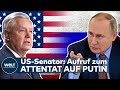 WELT
US-Senator: Aufruf zum
ATTENTAT AUF PUTIN